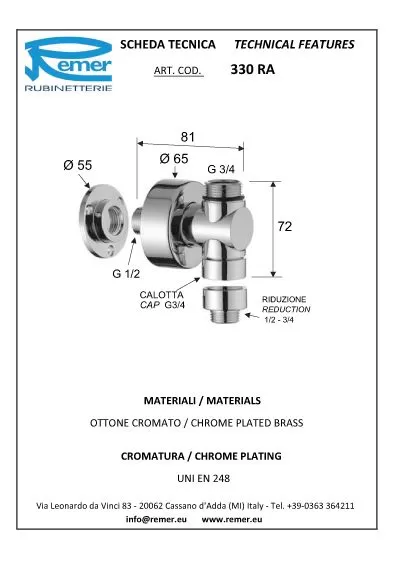 Remer
RUBINETTERIE

SCHEDA TECNICA TECHNICAL FEATURES

ART. COD. 330 RA

81

Ø 55

Ø 65

G 3/4

72

G 1/2

CALOTTA
CAP G3/4

RIDUZIONE
REDUCTION
1/2 - 3/4

MATERIALI / MATERIALS

OTTONE CROMATO / CHROME PLATED BRASS

CROMATURA / CHROME PLATING

UNI EN 248

Via Leonardo da Vinci 83 - 20062 Cassano d'Adda (MI) Italy - Tel. +39-0363 364211
info@remer.eu www.remer.eu